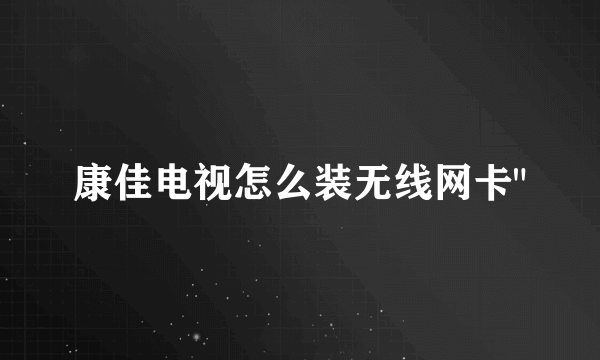 康佳电视怎么装无线网卡"